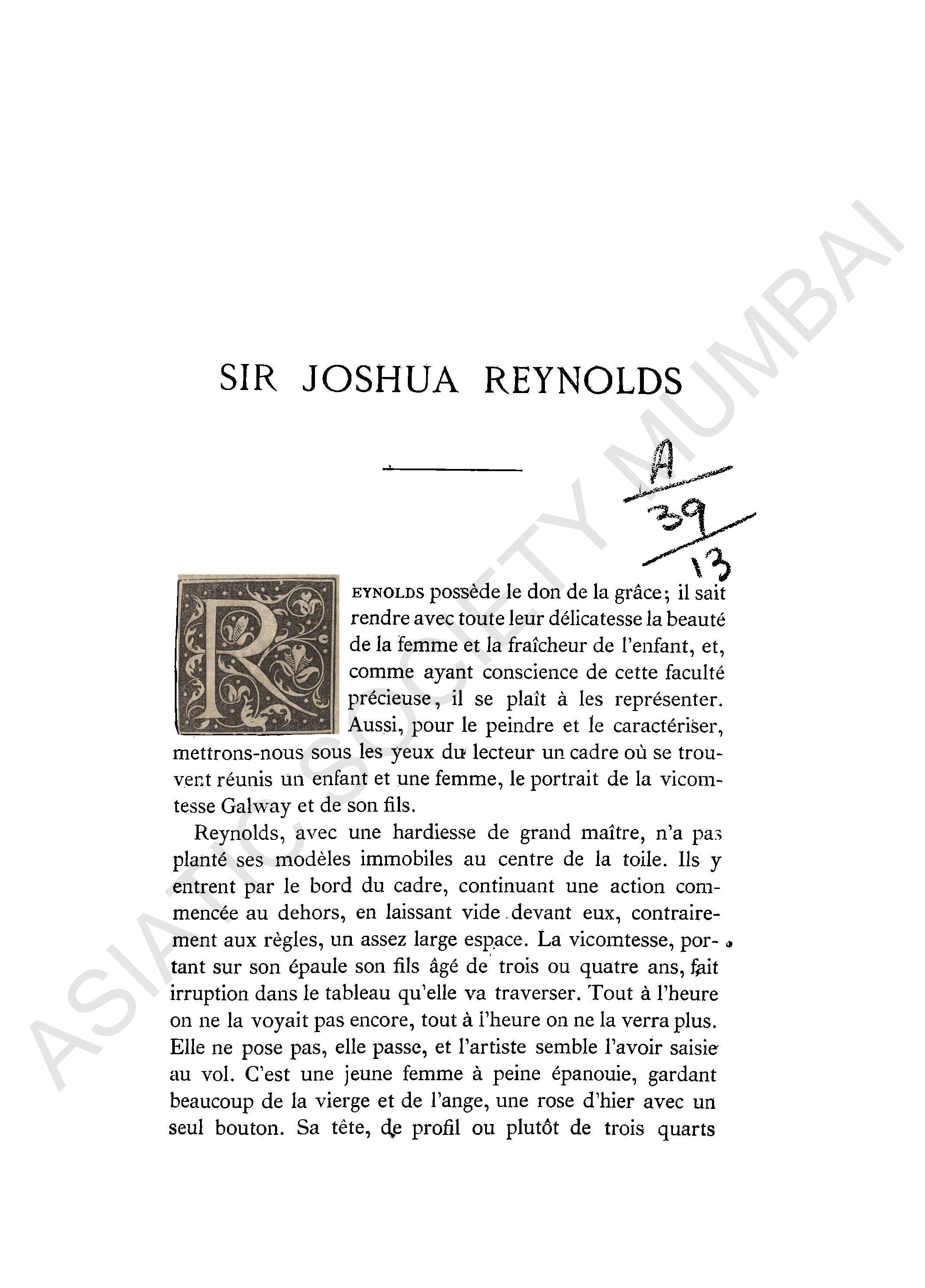 SIR JOSHUA REYNOLDS

A
39
13

REYNOLDS possède le don de la grâce; il sait rendre avec toute leur délicatesse la beauté de la femme et la fraîcheur de l'enfant, et, comme ayant conscience de cette faculté précieuse, il se plaît à les représenter. Aussi, pour le peindre et le caractériser, mettrons-nous sous les yeux du lecteur un cadre où se trouvent réunis un enfant et une femme, le portrait de la vicomtesse Galway et de son fils.

Reynolds, avec une hardiesse de grand maître, n'a pas planté ses modèles immobiles au centre de la toile. Ils y entrent par le bord du cadre, continuant une action commencée au dehors, en laissant vide devant eux, contrairement aux règles, un assez large espace. La vicomtesse, portant sur son épaule son fils âgé de trois ou quatre ans, fait irruption dans le tableau qu'elle va traverser. Tout à l'heure on ne la voyait pas encore, tout à l'heure on ne la verra plus. Elle ne pose pas, elle passe, et l'artiste semble l'avoir saisie au vol. C'est une jeune femme à peine épanouie, gardant beaucoup de la vierge et de l'ange, une rose d'hier avec un seul bouton. Sa tête, de profil ou plutôt de trois quarts

ASIATIC SOCIETY MUMBAI